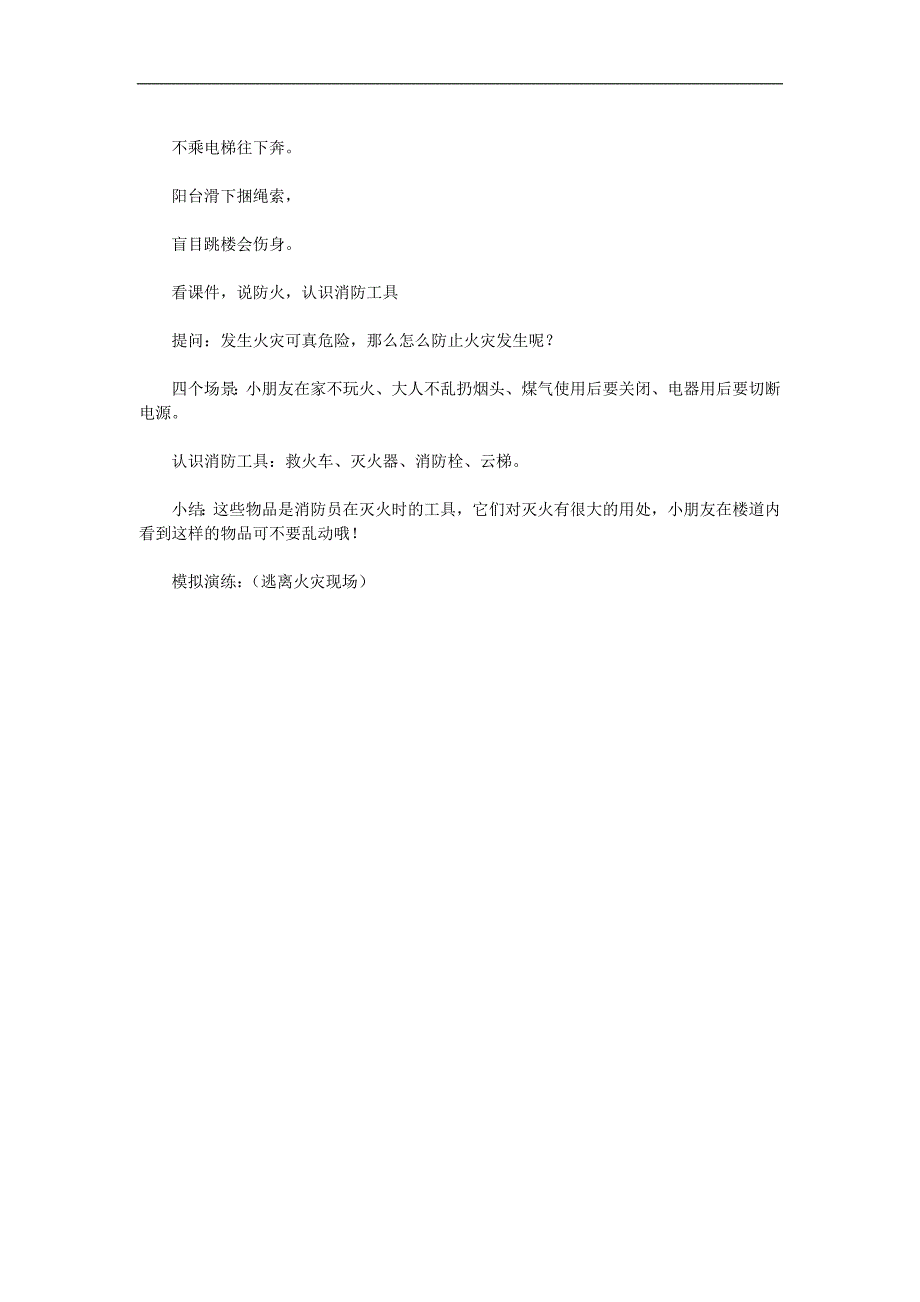 不乘电梯往下奔。

阳台滑下捆绳索，

盲目跳楼会伤身。

看课件，说防火，认识消防工具

提问：发生火灾可真危险，那么怎么防止火灾发生呢？

四个场景：小朋友在家不玩火、大人不乱扔烟头、煤气使用后要关闭、电器用后要切断电源。

认识消防工具：救火车、灭火器、消防栓、云梯。

小结：这些物品是消防员在灭火时的工具，它们对灭火有很大的用处，小朋友在楼道内看到这样的物品可不要乱动哦！

模拟演练：（逃离火灾现场）